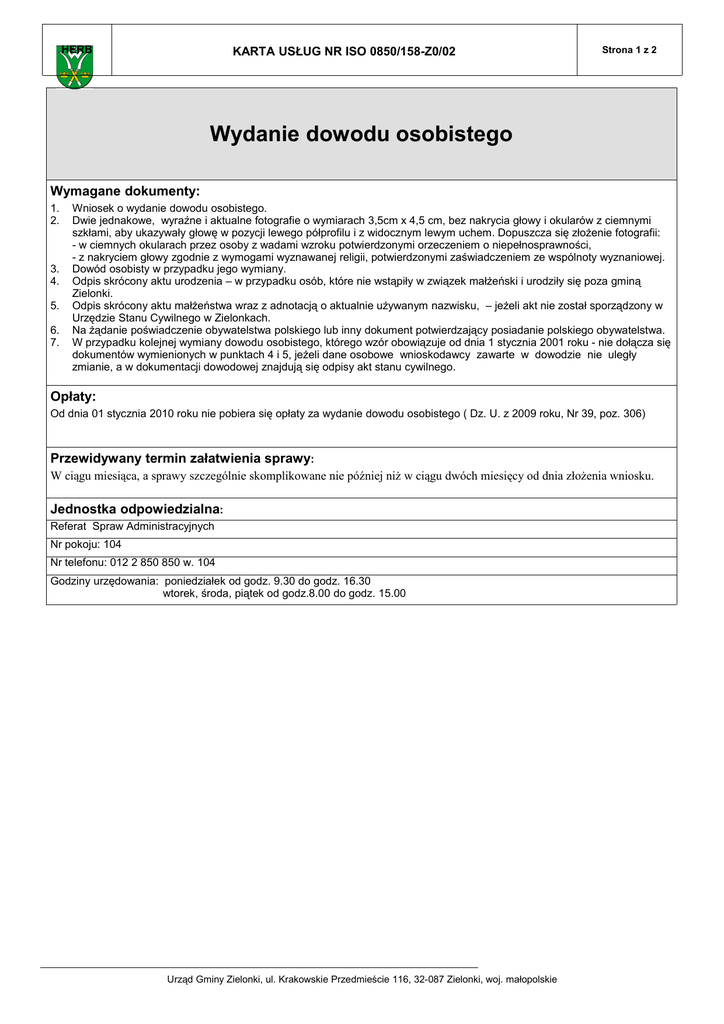 HERB

KARTA USŁUG NR ISO 0850/158-Z0/02

Strona 1 z 2

Wydanie dowodu osobistego

Wymagane dokumenty:

1. Wniosek o wydanie dowodu osobistego.
2. Dwie jednakowe, wyraźne i aktualne fotografie o wymiarach 3,5cm x 4,5 cm, bez nakrycia głowy i okularów z ciemnymi szkłami, aby ukazywały głowę w pozycji lewego półprofilu i z widocznym lewym uchem. Dopuszcza się złożenie fotografii:
- w ciemnych okularach przez osoby z wadami wzroku potwierdzonymi orzeczeniem o niepełnosprawności,
- z nakryciem głowy zgodnie z wymogami wyznawanej religii, potwierdzonymi zaświadczeniem ze wspólnoty wyznaniowej.
3. Dowód osobisty w przypadku jego wymiany.
4. Odpis skrócony aktu urodzenia – w przypadku osób, które nie wstąpiły w związek małżeński i urodziły się poza gminą Zielonki.
5. Odpis skrócony aktu małżeństwa wraz z adnotacją o aktualnie używanym nazwisku, – jeżeli akt nie został sporządzony w Urzędzie Stanu Cywilnego w Zielonkach.
6. Na żądanie poświadczenie obywatelstwa polskiego lub inny dokument potwierdzający posiadanie polskiego obywatelstwa.
7. W przypadku kolejnej wymiany dowodu osobistego, którego wzór obowiązuje od dnia 1 stycznia 2001 roku - nie dołącza się dokumentów wymienionych w punktach 4 i 5, jeżeli dane osobowe wnioskodawcy zawarte w dowodzie nie uległy zmianie, a w dokumentacji dowodowej znajdują się odpisy akt stanu cywilnego.

Opłaty:

Od dnia 01 stycznia 2010 roku nie pobiera się opłaty za wydanie dowodu osobistego ( Dz. U. z 2009 roku, Nr 39, poz. 306)

Przewidywany termin załatwienia sprawy:

W ciągu miesiąca, a sprawy szczególnie skomplikowane nie później niż w ciągu dwóch miesięcy od dnia złożenia wniosku.

Jednostka odpowiedzialna:

Referat Spraw Administracyjnych

Nr pokoju: 104

Nr telefonu: 012 2 850 850 w. 104

Godziny urzędowania: poniedziałek od godz. 9.30 do godz. 16.30
wtorek, środa, piątek od godz.8.00 do godz. 15.00

Urząd Gminy Zielonki, ul. Krakowskie Przedmieście 116, 32-087 Zielonki, woj. małopolskie